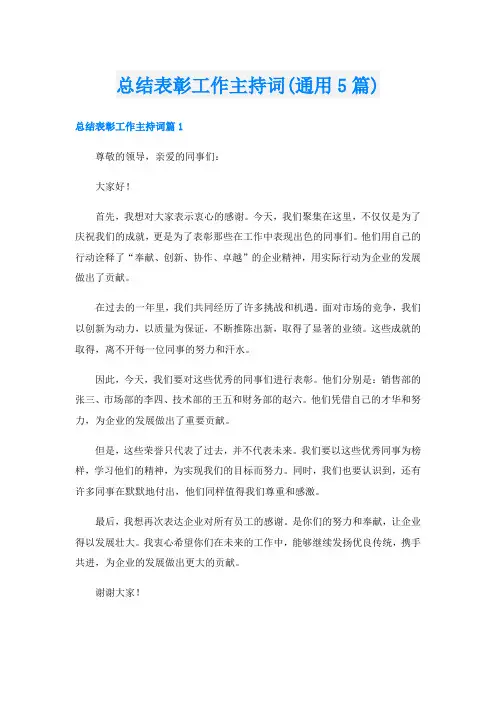 总结表彰工作主持词(通用 5 篇)

总结表彰工作主持词篇 1

尊敬的领导，亲爱的同事们：

大家好！

首先，我想对大家表示衷心的感谢。今天，我们聚集在这里，不仅仅是为了庆祝我们的成就，更是为了表彰那些在工作中表现出色的同事们。他们用自己的行动诠释了“奉献、创新、协作、卓越”的企业精神，用实际行动为企业的发展做出了贡献。

在过去的一年里，我们共同经历了许多挑战和机遇。面对市场的竞争，我们以创新为动力，以质量为保证，不断推陈出新，取得了显著的业绩。这些成就的取得，离不开每一位同事的努力和汗水。

因此，今天，我们要对这些优秀的同事们进行表彰。他们分别是：销售部的张三、市场部的李四、技术部的王五和财务部的赵六。他们凭借自己的才华和努力，为企业的发展做出了重要贡献。

但是，这些荣誉只代表了过去，并不代表未来。我们要以这些优秀同事为榜样，学习他们的精神，为实现我们的目标而努力。同时，我们也要认识到，还有许多同事在默默地付出，他们同样值得我们尊重和感激。

最后，我想再次表达企业对所有员工的感谢。是你们的努力和奉献，让企业得以发展壮大。我衷心希望你们在未来的工作中，能够继续发扬优良传统，携手共进，为企业的发展做出更大的贡献。

谢谢大家！